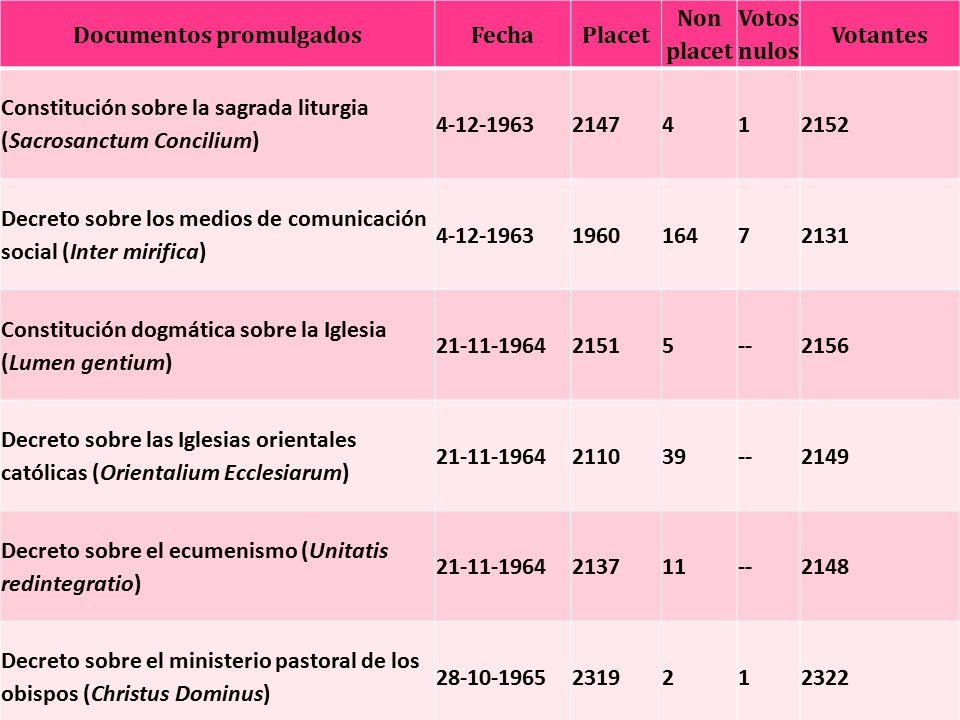 | Documentos promulgados | Fecha | Placet | Non placet | Votos nulos | Votantes |
|---|---|---|---|---|---|
| Constitución sobre la sagrada liturgia (Sacrosanctum Concilium) | 4-12-1963 | 2147 | 4 | 1 | 2152 |
| Decreto sobre los medios de comunicación social (Inter mirifica) | 4-12-1963 | 1960 | 164 | 7 | 2131 |
| Constitución dogmática sobre la Iglesia (Lumen gentium) | 21-11-1964 | 2151 | 5 | -- | 2156 |
| Decreto sobre las Iglesias orientales católicas (Orientalium Ecclesiarum) | 21-11-1964 | 2110 | 39 | -- | 2149 |
| Decreto sobre el ecumenismo (Unitatis redintegratio) | 21-11-1964 | 2137 | 11 | -- | 2148 |
| Decreto sobre el ministerio pastoral de los obispos (Christus Dominus) | 28-10-1965 | 2319 | 2 | 1 | 2322 |